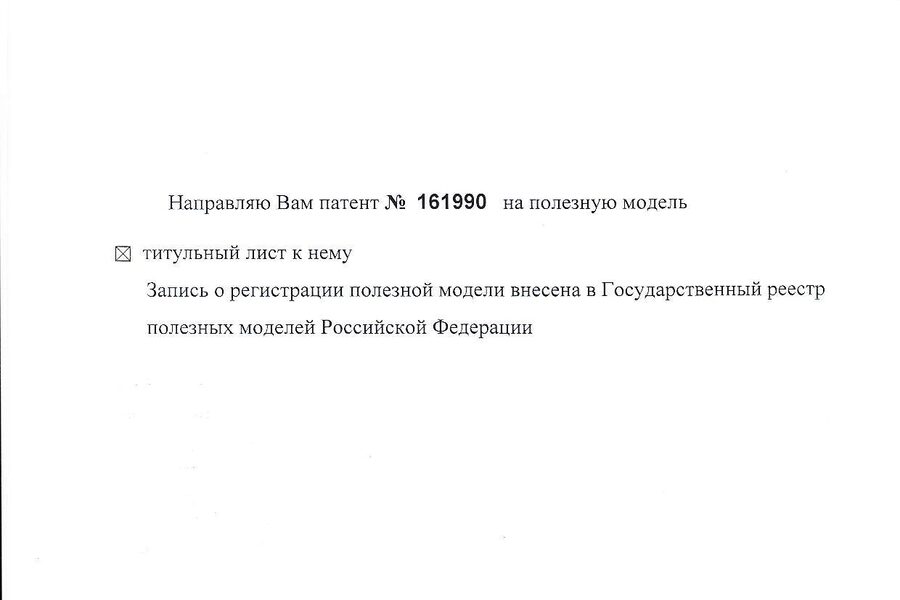 Направляю Вам патент № 161990 на полезную модель

☒ титульный лист к нему

Запись о регистрации полезной модели внесена в Государственный реестр полезных моделей Российской Федерации